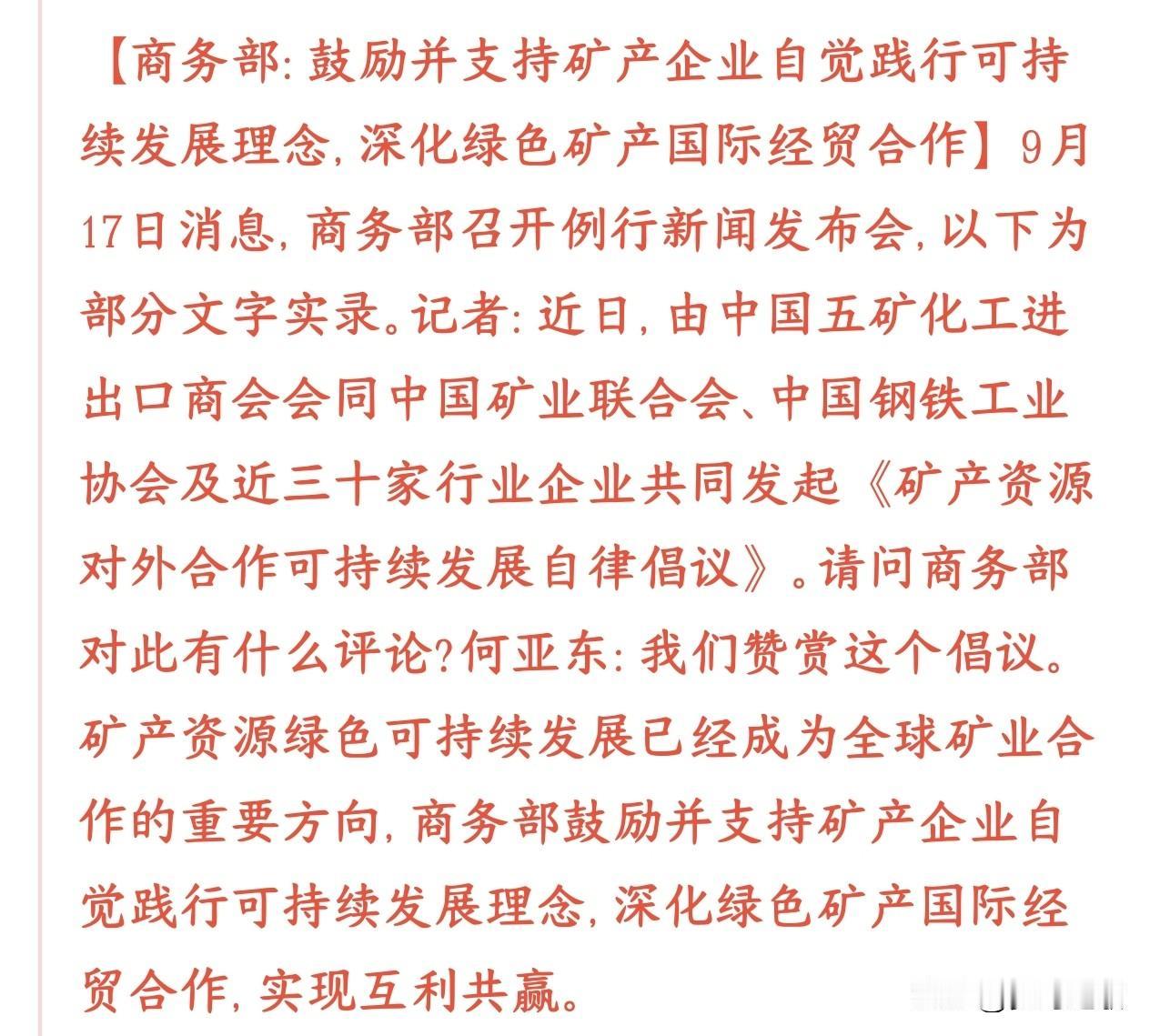 【商务部:鼓励并支持矿产企业自觉践行可持续发展理念,深化绿色矿产国际经贸合作】9月17日消息,商务部召开例行新闻发布会,以下为部分文字实录。记者:近日,由中国五矿化工进出口商会会同中国矿业联合会、中国钢铁工业协会及近三十家行业企业共同发起《矿产资源对外合作可持续发展自律倡议》。请问商务部对此有什么评论?何亚东:我们赞赏这个倡议。矿产资源绿色可持续发展已经成为全球矿业合作的重要方向,商务部鼓励并支持矿产企业自觉践行可持续发展理念,深化绿色矿产国际经贸合作,实现互利共赢。